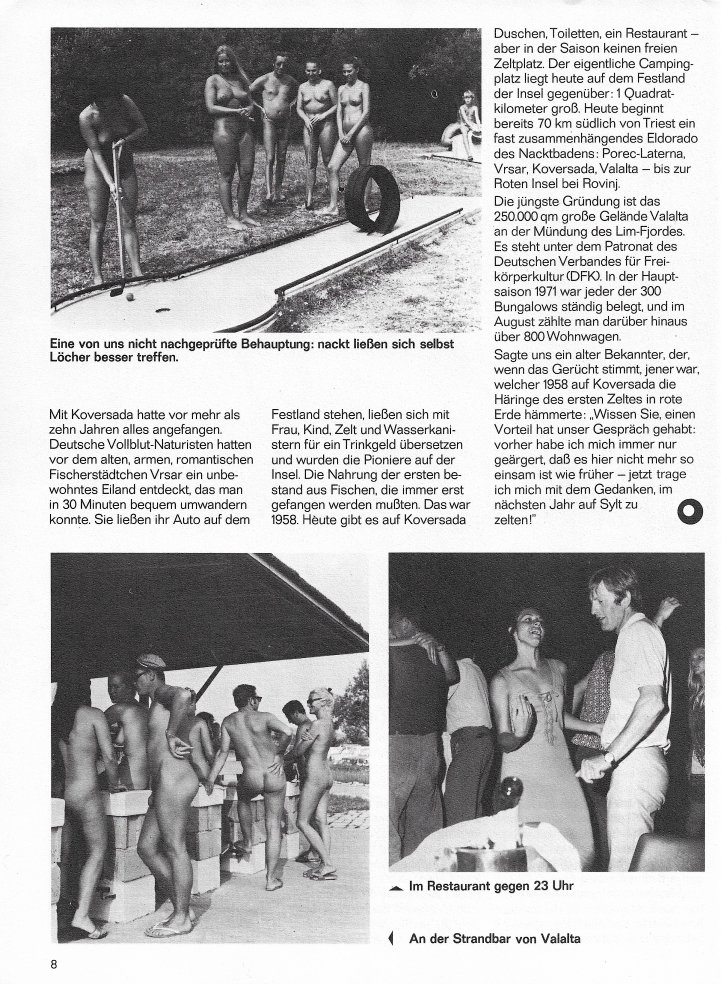 Eine von uns nicht nachgeprüfte Behauptung: nackt ließen sich selbst Löcher besser treffen.

Mit Koversada hatte vor mehr als zehn Jahren alles angefangen. Deutsche Vollblut-Naturisten hatten vor dem alten, armen, romantischen Fischerstädtchen Vrsar ein unbewohntes Eiland entdeckt, das man in 30 Minuten bequem umwandern konnte. Sie ließen ihr Auto auf dem Festland stehen, ließen sich mit Frau, Kind, Zelt und Wasserkanistern für ein Trinkgeld übersetzen und wurden die Pioniere auf der Insel. Die Nahrung der ersten bestand aus Fischen, die immer erst gefangen werden mußten. Das war 1958. Heute gibt es auf Koversada Duschen, Toiletten, ein Restaurant – aber in der Saison keinen freien Zeltplatz. Der eigentliche Campingplatz liegt heute auf dem Festland der Insel gegenüber: 1 Quadratkilometer groß. Heute beginnt bereits 70 km südlich von Triest ein fast zusammenhängendes Eldorado des Nacktbadens: Porec-Laterna, Vrsar, Koversada, Valalta – bis zur Roten Insel bei Rovinj.

Die jüngste Gründung ist das 250.000 qm große Gelände Valalta an der Mündung des Lim-Fjordes. Es steht unter dem Patronat des Deutschen Verbandes für Freikörperkultur (DFK). In der Hauptsaison 1971 war jeder der 300 Bungalows ständig belegt, und im August zählte man darüber hinaus über 800 Wohnwagen.

Sagte uns ein alter Bekannter, der, wenn das Gerücht stimmt, jener war, welcher 1958 auf Koversada die Häringe des ersten Zeltes in rote Erde hämmerte: „Wissen Sie, einen Vorteil hat unser Gespräch gehabt: vorher habe ich mich immer nur geärgert, daß es hier nicht mehr so einsam ist wie früher – jetzt trage ich mich mit dem Gedanken, im nächsten Jahr auf Sylt zu zelten!"

Im Restaurant gegen 23 Uhr

An der Strandbar von Valalta

8